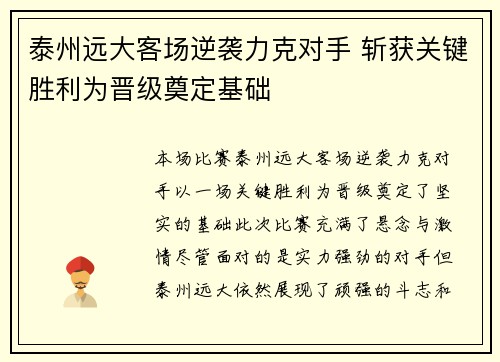 泰州远大客场逆袭力克对手 斩获关键胜利为晋级奠定基础

本场比赛泰州远大客场逆袭力克对手以一场关键胜利为晋级奠定了坚实的基础此次比赛充满了悬念与激情尽管面对的是实力强劲的对手但泰州远大依然展现了顽强的斗志和